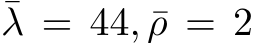 $\bar{\lambda} = 44, \bar{\rho} = 2$